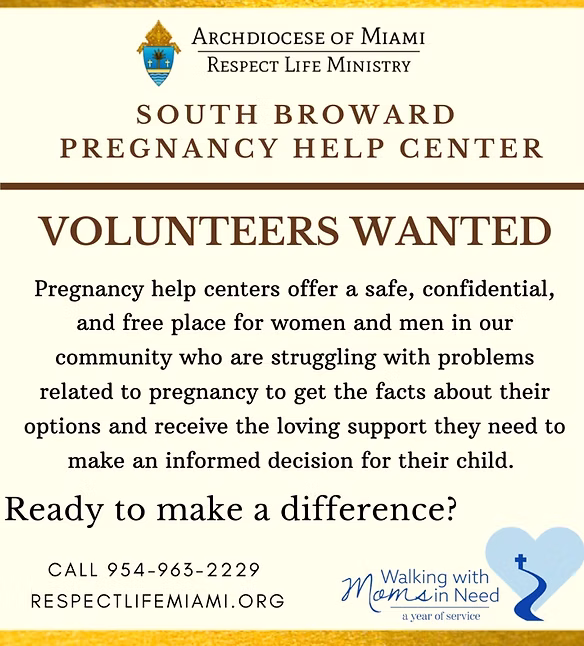 ARCHDIOCESE OF MIAMI
RESPECT LIFE MINISTRY

SOUTH BROWARD
PREGNANCY HELP CENTER

VOLUNTEERS WANTED

Pregnancy help centers offer a safe, confidential, and free place for women and men in our community who are struggling with problems related to pregnancy to get the facts about their options and receive the loving support they need to make an informed decision for their child.

Ready to make a difference?

CALL 954-963-2229
RESPECTLIFEMIAMI.ORG

Walking with Moms in Need
a year of service